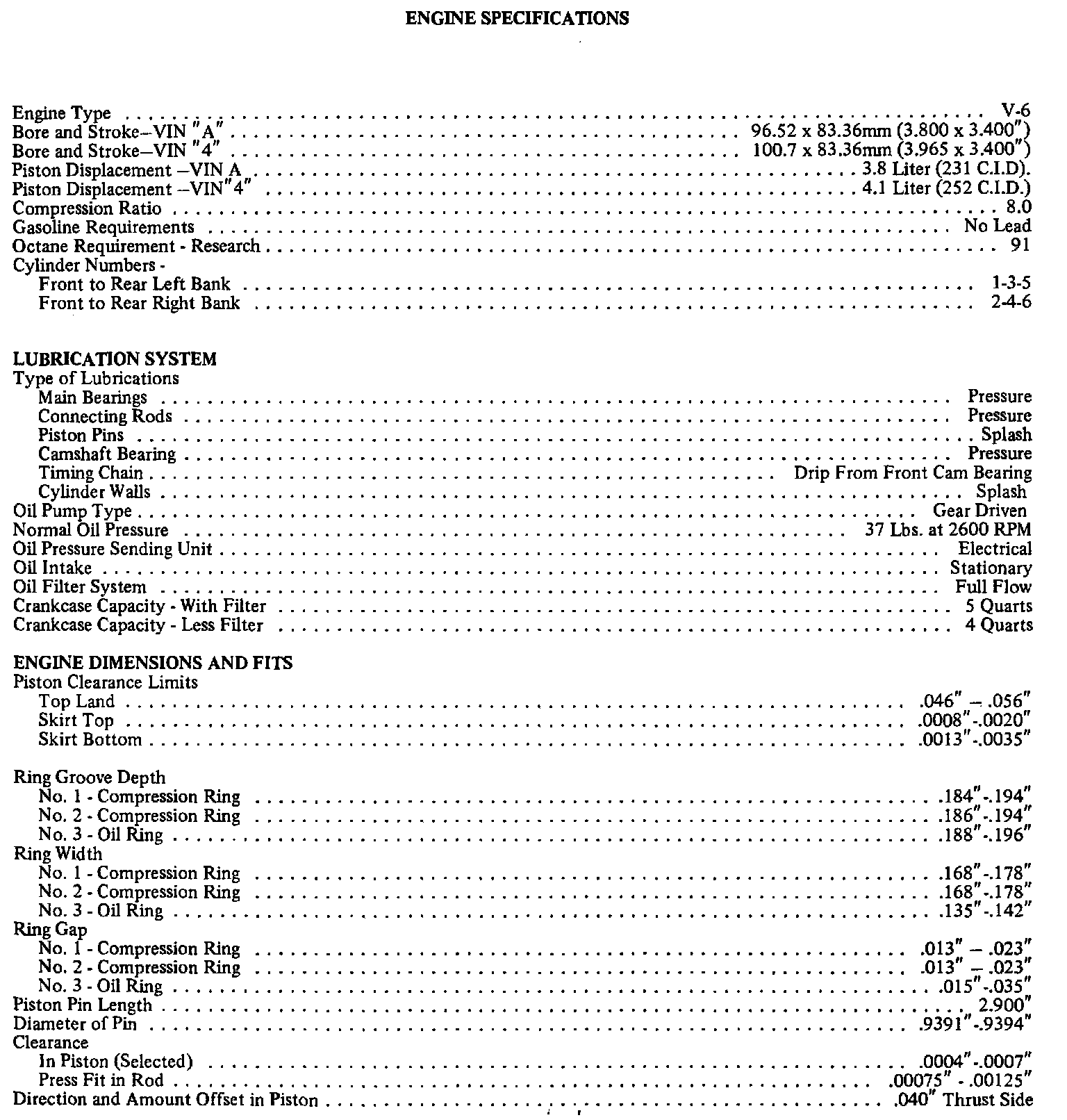 ENGINE SPECIFICATIONS

Engine Type . . . . . . . . . . V-6
Bore and Stroke–VIN "A" . . . . . . . . . . 96.52 x 83.36mm (3.800 x 3.400")
Bore and Stroke–VIN "4" . . . . . . . . . . 100.7 x 83.36mm (3.965 x 3.400")
Piston Displacement –VIN A . . . . . . . . . . 3.8 Liter (231 C.I.D).
Piston Displacement –VIN"4" . . . . . . . . . . 4.1 Liter (252 C.I.D.)
Compression Ratio . . . . . . . . . . 8.0
Gasoline Requirements . . . . . . . . . . No Lead
Octane Requirement - Research . . . . . . . . . . 91
Cylinder Numbers -
Front to Rear Left Bank . . . . . . . . . . 1-3-5
Front to Rear Right Bank . . . . . . . . . . 2-4-6

LUBRICATION SYSTEM
Type of Lubrications
Main Bearings . . . . . . . . . . Pressure
Connecting Rods . . . . . . . . . . Pressure
Piston Pins . . . . . . . . . . Splash
Camshaft Bearing . . . . . . . . . . Pressure
Timing Chain . . . . . . . . . . Drip From Front Cam Bearing
Cylinder Walls . . . . . . . . . . Splash
Oil Pump Type . . . . . . . . . . Gear Driven
Normal Oil Pressure . . . . . . . . . . 37 Lbs. at 2600 RPM
Oil Pressure Sending Unit . . . . . . . . . . Electrical
Oil Intake . . . . . . . . . . Stationary
Oil Filter System . . . . . . . . . . Full Flow
Crankcase Capacity - With Filter . . . . . . . . . . 5 Quarts
Crankcase Capacity - Less Filter . . . . . . . . . . 4 Quarts

ENGINE DIMENSIONS AND FITS
Piston Clearance Limits
Top Land . . . . . . . . . . .046" – .056"
Skirt Top . . . . . . . . . . .0008"-.0020"
Skirt Bottom . . . . . . . . . . .0013"-.0035"

Ring Groove Depth
No. 1 - Compression Ring . . . . . . . . . . .184"-.194"
No. 2 - Compression Ring . . . . . . . . . . .186"-.194"
No. 3 - Oil Ring . . . . . . . . . . .188"-.196"
Ring Width
No. 1 - Compression Ring . . . . . . . . . . .168"-.178"
No. 2 - Compression Ring . . . . . . . . . . .168"-.178"
No. 3 - Oil Ring . . . . . . . . . . .135"-.142"
Ring Gap
No. 1 - Compression Ring . . . . . . . . . . .013" – .023"
No. 2 - Compression Ring . . . . . . . . . . .013" – .023"
No. 3 - Oil Ring . . . . . . . . . . .015"-.035"
Piston Pin Length . . . . . . . . . . 2.900"
Diameter of Pin . . . . . . . . . . .9391"-.9394"
Clearance
In Piston (Selected) . . . . . . . . . . .0004"-.0007"
Press Fit in Rod . . . . . . . . . . .00075" - .00125"
Direction and Amount Offset in Piston . . . . . . . . . . .040" Thrust Side